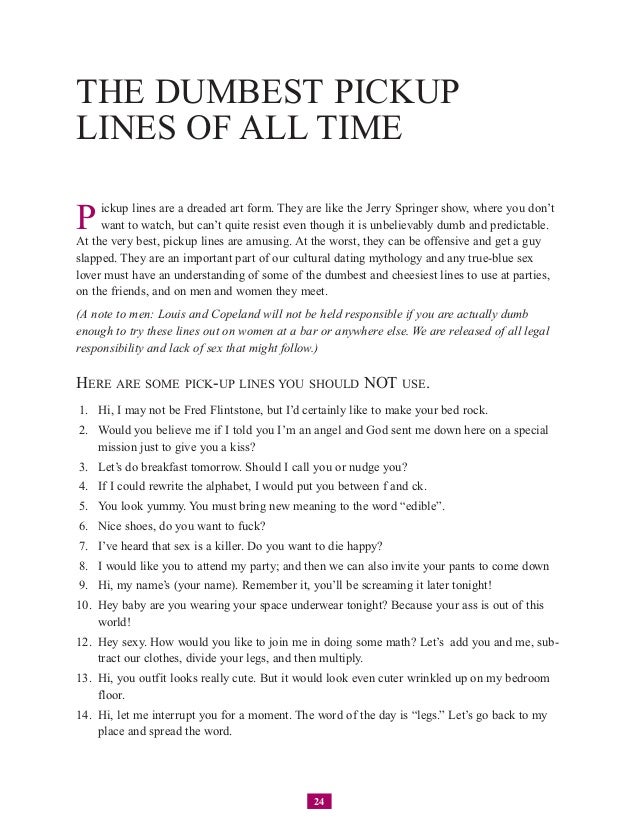 THE DUMBEST PICKUP LINES OF ALL TIME

Pickup lines are a dreaded art form. They are like the Jerry Springer show, where you don't want to watch, but can't quite resist even though it is unbelievably dumb and predictable. At the very best, pickup lines are amusing. At the worst, they can be offensive and get a guy slapped. They are an important part of our cultural dating mythology and any true-blue sex lover must have an understanding of some of the dumbest and cheesiest lines to use at parties, on the friends, and on men and women they meet.

(A note to men: Louis and Copeland will not be held responsible if you are actually dumb enough to try these lines out on women at a bar or anywhere else. We are released of all legal responsibility and lack of sex that might follow.)

HERE ARE SOME PICK-UP LINES YOU SHOULD NOT USE.

1. Hi, I may not be Fred Flintstone, but I'd certainly like to make your bed rock.
2. Would you believe me if I told you I'm an angel and God sent me down here on a special mission just to give you a kiss?
3. Let's do breakfast tomorrow. Should I call you or nudge you?
4. If I could rewrite the alphabet, I would put you between f and ck.
5. You look yummy. You must bring new meaning to the word "edible".
6. Nice shoes, do you want to fuck?
7. I've heard that sex is a killer. Do you want to die happy?
8. I would like you to attend my party; and then we can also invite your pants to come down
9. Hi, my name's (your name). Remember it, you'll be screaming it later tonight!
10. Hey baby are you wearing your space underwear tonight? Because your ass is out of this world!
12. Hey sexy. How would you like to join me in doing some math? Let's add you and me, subtract our clothes, divide your legs, and then multiply.
13. Hi, you outfit looks really cute. But it would look even cuter wrinkled up on my bedroom floor.
14. Hi, let me interrupt you for a moment. The word of the day is "legs." Let's go back to my place and spread the word.

24